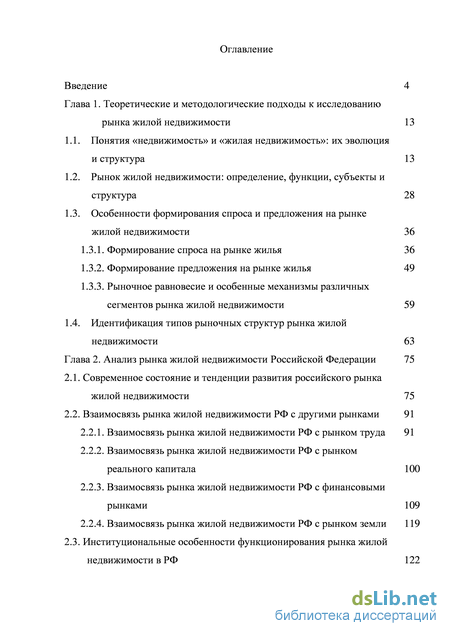 Оглавление

Введение 4

Глава 1. Теоретические и методологические подходы к исследованию рынка жилой недвижимости 13

1.1. Понятия «недвижимость» и «жилая недвижимость»: их эволюция и структура 13

1.2. Рынок жилой недвижимости: определение, функции, субъекты и структура 28

1.3. Особенности формирования спроса и предложения на рынке жилой недвижимости 36

1.3.1. Формирование спроса на рынке жилья 36

1.3.2. Формирование предложения на рынке жилья 49

1.3.3. Рыночное равновесие и особенные механизмы различных сегментов рынка жилой недвижимости 59

1.4. Идентификация типов рыночных структур рынка жилой недвижимости 63

Глава 2. Анализ рынка жилой недвижимости Российской Федерации 75

2.1. Современное состояние и тенденции развития российского рынка жилой недвижимости 75

2.2. Взаимосвязь рынка жилой недвижимости РФ с другими рынками 91

2.2.1. Взаимосвязь рынка жилой недвижимости РФ с рынком труда 91

2.2.2. Взаимосвязь рынка жилой недвижимости РФ с рынком реального капитала 100

2.2.3. Взаимосвязь рынка жилой недвижимости РФ с финансовыми рынками 109

2.2.4. Взаимосвязь рынка жилой недвижимости РФ с рынком земли 119

2.3. Институциональные особенности функционирования рынка жилой недвижимости в РФ 122

dsLib.net
библиотека диссертаций